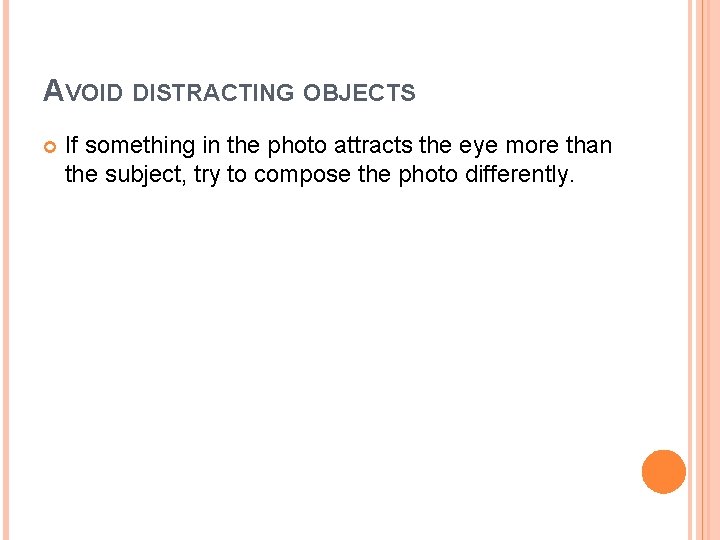 AVOID DISTRACTING OBJECTS

• If something in the photo attracts the eye more than the subject, try to compose the photo differently.